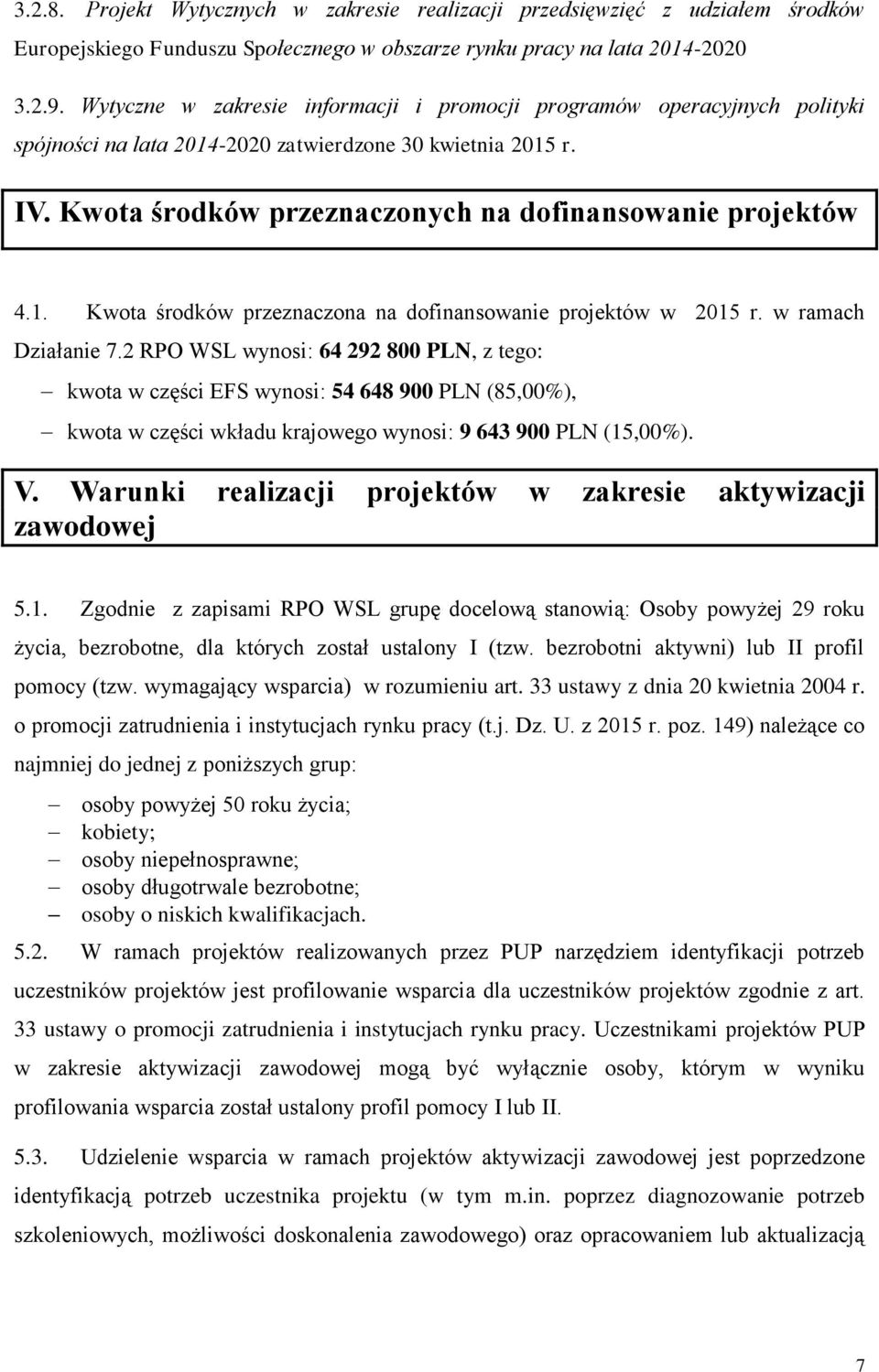 3.2.8. Projekt Wytycznych w zakresie realizacji przedsięwzięć z udziałem środków Europejskiego Funduszu Społecznego w obszarze rynku pracy na lata 2014-2020

3.2.9. Wytyczne w zakresie informacji i promocji programów operacyjnych polityki spójności na lata 2014-2020 zatwierdzone 30 kwietnia 2015 r.

IV. Kwota środków przeznaczonych na dofinansowanie projektów

4.1. Kwota środków przeznaczona na dofinansowanie projektów w 2015 r. w ramach Działanie 7.2 RPO WSL wynosi: 64 292 800 PLN, z tego:

– kwota w części EFS wynosi: 54 648 900 PLN (85,00%),
– kwota w części wkładu krajowego wynosi: 9 643 900 PLN (15,00%).

V. Warunki realizacji projektów w zakresie aktywizacji zawodowej

5.1. Zgodnie z zapisami RPO WSL grupę docelową stanowią: Osoby powyżej 29 roku życia, bezrobotne, dla których został ustalony I (tzw. bezrobotni aktywni) lub II profil pomocy (tzw. wymagający wsparcia) w rozumieniu art. 33 ustawy z dnia 20 kwietnia 2004 r. o promocji zatrudnienia i instytucjach rynku pracy (t.j. Dz. U. z 2015 r. poz. 149) należące co najmniej do jednej z poniższych grup:

– osoby powyżej 50 roku życia;
– kobiety;
– osoby niepełnosprawne;
– osoby długotrwale bezrobotne;
– osoby o niskich kwalifikacjach.

5.2. W ramach projektów realizowanych przez PUP narzędziem identyfikacji potrzeb uczestników projektów jest profilowanie wsparcia dla uczestników projektów zgodnie z art. 33 ustawy o promocji zatrudnienia i instytucjach rynku pracy. Uczestnikami projektów PUP w zakresie aktywizacji zawodowej mogą być wyłącznie osoby, którym w wyniku profilowania wsparcia został ustalony profil pomocy I lub II.

5.3. Udzielenie wsparcia w ramach projektów aktywizacji zawodowej jest poprzedzone identyfikacją potrzeb uczestnika projektu (w tym m.in. poprzez diagnozowanie potrzeb szkoleniowych, możliwości doskonalenia zawodowego) oraz opracowaniem lub aktualizacją

7